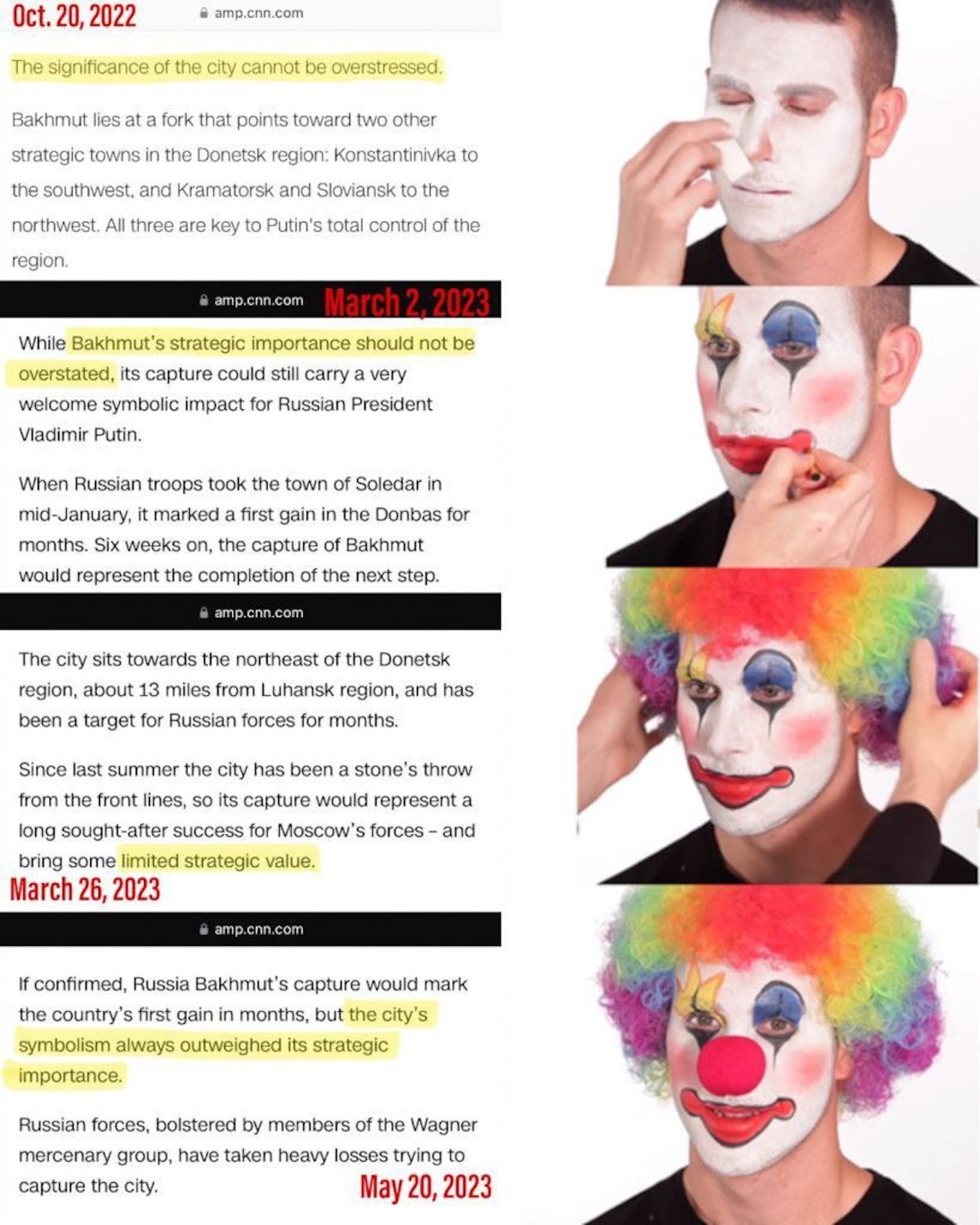 Oct. 20, 2022

amp.cnn.com

The significance of the city cannot be overstressed.

Bakhmut lies at a fork that points toward two other strategic towns in the Donetsk region: Konstantinivka to the southwest, and Kramatorsk and Sloviansk to the northwest. All three are key to Putin's total control of the region.

amp.cnn.com

March 2, 2023

While Bakhmut's strategic importance should not be overstated, its capture could still carry a very welcome symbolic impact for Russian President Vladimir Putin.

When Russian troops took the town of Soledar in mid-January, it marked a first gain in the Donbas for months. Six weeks on, the capture of Bakhmut would represent the completion of the next step.

amp.cnn.com

The city sits towards the northeast of the Donetsk region, about 13 miles from Luhansk region, and has been a target for Russian forces for months.

Since last summer the city has been a stone's throw from the front lines, so its capture would represent a long sought-after success for Moscow's forces – and bring some limited strategic value.

March 26, 2023

amp.cnn.com

If confirmed, Russia Bakhmut's capture would mark the country's first gain in months, but the city's symbolism always outweighed its strategic importance.

Russian forces, bolstered by members of the Wagner mercenary group, have taken heavy losses trying to capture the city.

May 20, 2023